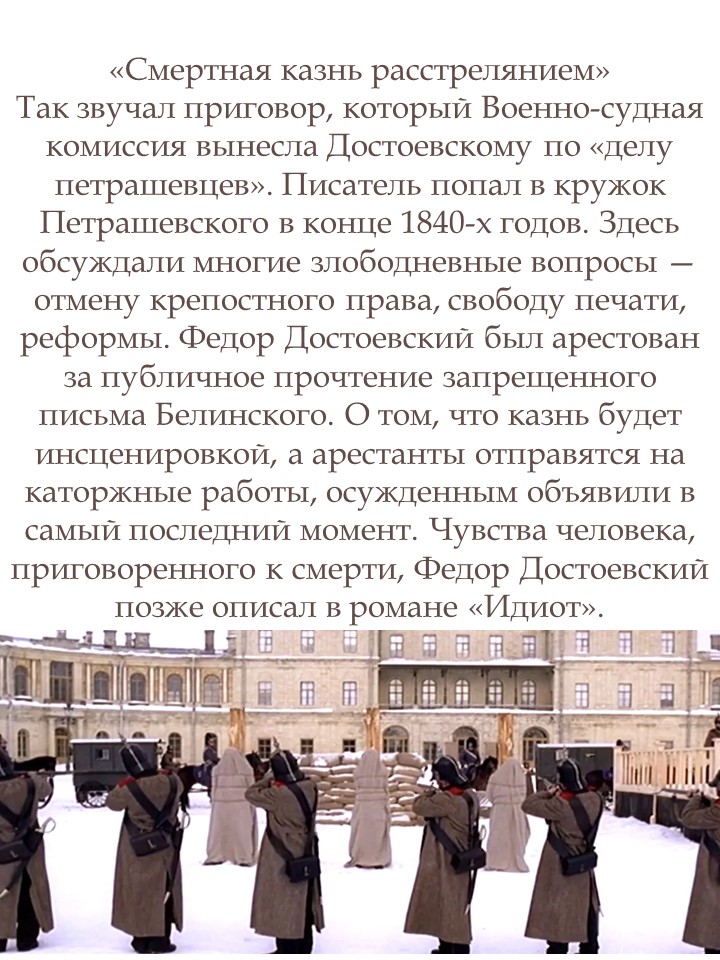 «Смертная казнь расстрелянием»
Так звучал приговор, который Военно-судная комиссия вынесла Достоевскому по «делу петрашевцев». Писатель попал в кружок Петрашевского в конце 1840-х годов. Здесь обсуждали многие злободневные вопросы — отмену крепостного права, свободу печати, реформы. Федор Достоевский был арестован за публичное прочтение запрещенного письма Белинского. О том, что казнь будет инсценировкой, а арестанты отправятся на каторжные работы, осужденным объявили в самый последний момент. Чувства человека, приговоренного к смерти, Федор Достоевский позже описал в романе «Идиот».